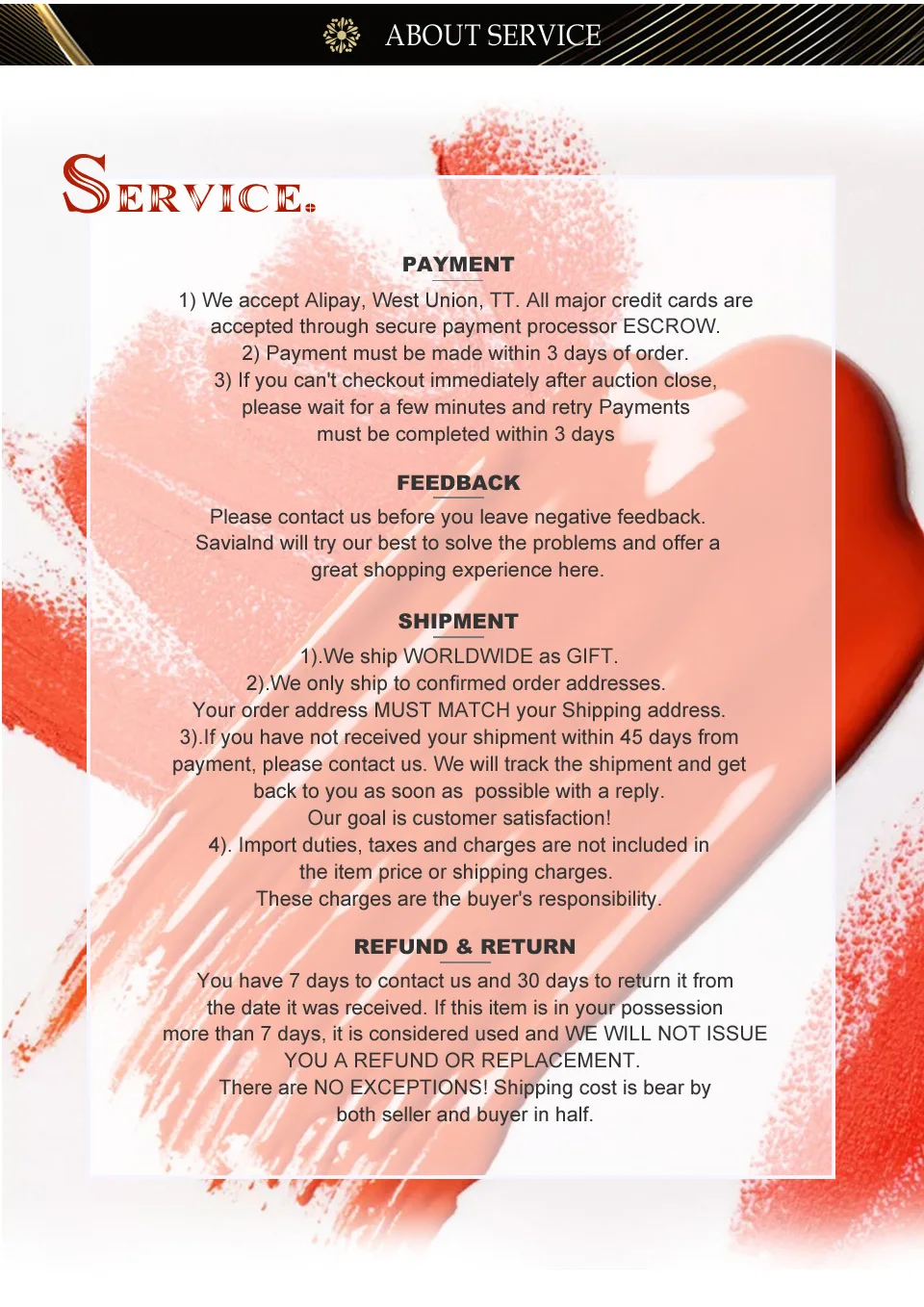 ABOUT SERVICE

SERVICE.

PAYMENT

1) We accept Alipay, West Union, TT. All major credit cards are accepted through secure payment processor ESCROW.
2) Payment must be made within 3 days of order.
3) If you can't checkout immediately after auction close, please wait for a few minutes and retry Payments must be completed within 3 days

FEEDBACK

Please contact us before you leave negative feedback. Savialnd will try our best to solve the problems and offer a great shopping experience here.

SHIPMENT

1).We ship WORLDWIDE as GIFT.
2).We only ship to confirmed order addresses. Your order address MUST MATCH your Shipping address.
3).If you have not received your shipment within 45 days from payment, please contact us. We will track the shipment and get back to you as soon as possible with a reply.
Our goal is customer satisfaction!
4). Import duties, taxes and charges are not included in the item price or shipping charges.
These charges are the buyer's responsibility.

REFUND & RETURN

You have 7 days to contact us and 30 days to return it from the date it was received. If this item is in your possession more than 7 days, it is considered used and WE WILL NOT ISSUE YOU A REFUND OR REPLACEMENT.
There are NO EXCEPTIONS! Shipping cost is bear by both seller and buyer in half.